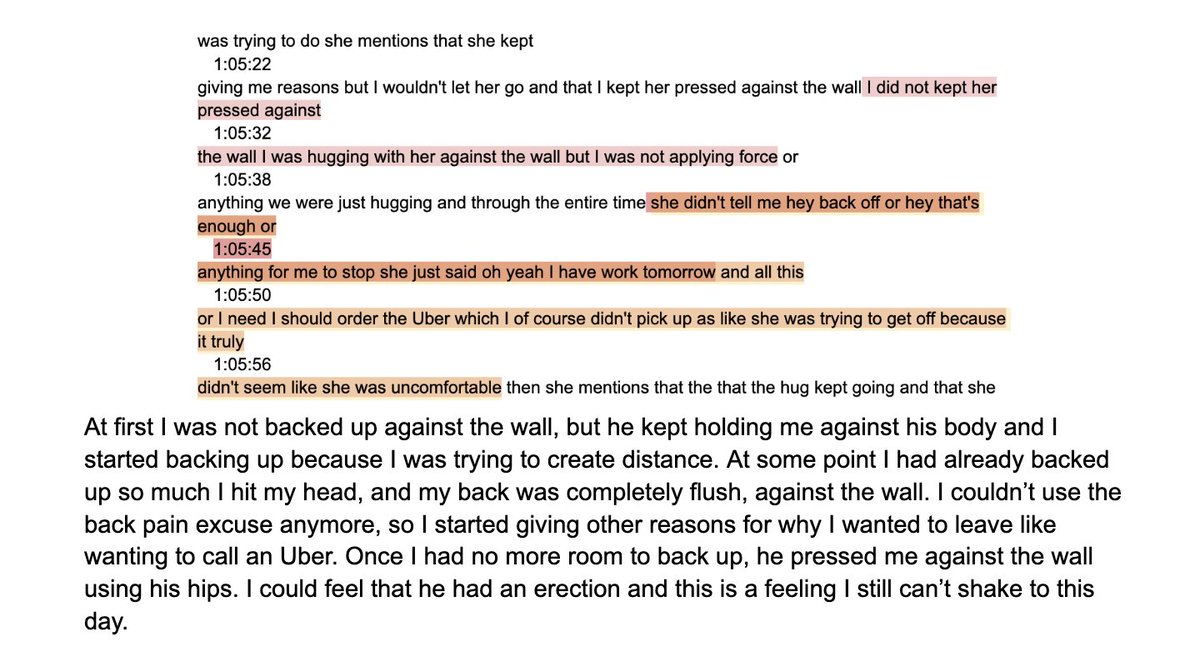 was trying to do she mentions that she kept
1:05:22
giving me reasons but I wouldn't let her go and that I kept her pressed against the wall I did not kept her pressed against
1:05:32
the wall I was hugging with her against the wall but I was not applying force or
1:05:38
anything we were just hugging and through the entire time she didn't tell me hey back off or hey that's enough or
1:05:45
anything for me to stop she just said oh yeah I have work tomorrow and all this
1:05:50
or I need I should order the Uber which I of course didn't pick up as like she was trying to get off because it truly
1:05:56
didn't seem like she was uncomfortable then she mentions that the that the hug kept going and that she

At first I was not backed up against the wall, but he kept holding me against his body and I started backing up because I was trying to create distance. At some point I had already backed up so much I hit my head, and my back was completely flush, against the wall. I couldn't use the back pain excuse anymore, so I started giving other reasons for why I wanted to leave like wanting to call an Uber. Once I had no more room to back up, he pressed me against the wall using his hips. I could feel that he had an erection and this is a feeling I still can't shake to this day.